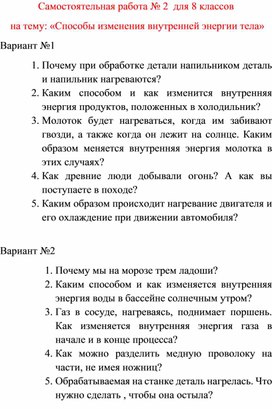 Самостоятельная работа № 2 для 8 классов

на тему: «Способы изменения внутренней энергии тела»

Вариант №1

1. Почему при обработке детали напильником деталь и напильник нагреваются?
2. Каким способом и как изменится внутренняя энергия продуктов, положенных в холодильник?
3. Молоток будет нагреваться, когда им забивают гвозди, а также когда он лежит на солнце. Каким образом меняется внутренняя энергия молотка в этих случаях?
4. Как древние люди добывали огонь? А как вы поступаете в походе?
5. Каким образом происходит нагревание двигателя и его охлаждение при движении автомобиля?

Вариант №2

1. Почему мы на морозе трем ладоши?
2. Каким способом и как изменяется внутренняя энергия воды в бассейне солнечным утром?
3. Газ в сосуде, нагреваясь, поднимает поршень. Как изменяется внутренняя энергия газа в начале и в конце процесса?
4. Как можно разделить медную проволоку на части, не имея ножниц?
5. Обрабатываемая на станке деталь нагрелась. Что нужно сделать , чтобы она остыла?